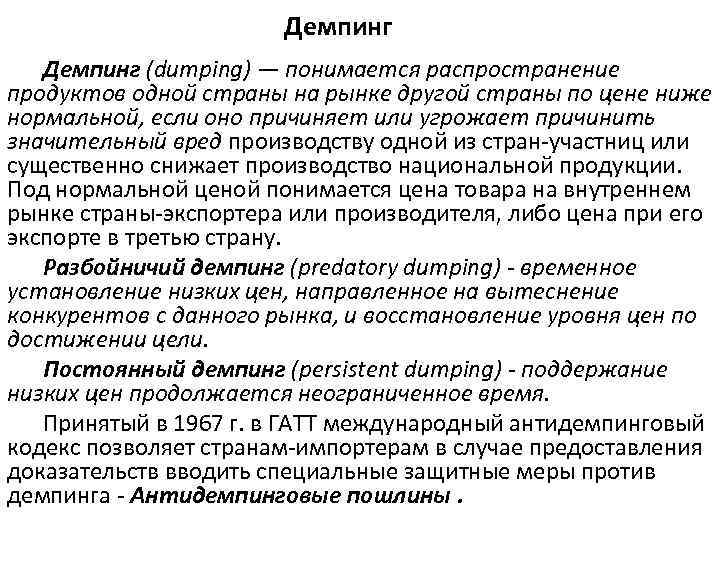 Демпинг

Демпинг (dumping) — понимается распространение продуктов одной страны на рынке другой страны по цене ниже нормальной, если оно причиняет или угрожает причинить значительный вред производству одной из стран-участниц или существенно снижает производство национальной продукции. Под нормальной ценой понимается цена товара на внутреннем рынке страны-экспортера или производителя, либо цена при его экспорте в третью страну.

Разбойничий демпинг (predatory dumping) - временное установление низких цен, направленное на вытеснение конкурентов с данного рынка, и восстановление уровня цен по достижении цели.

Постоянный демпинг (persistent dumping) - поддержание низких цен продолжается неограниченное время.

Принятый в 1967 г. в ГАТТ международный антидемпинговый кодекс позволяет странам-импортерам в случае предоставления доказательств вводить специальные защитные меры против демпинга - Антидемпинговые пошлины .